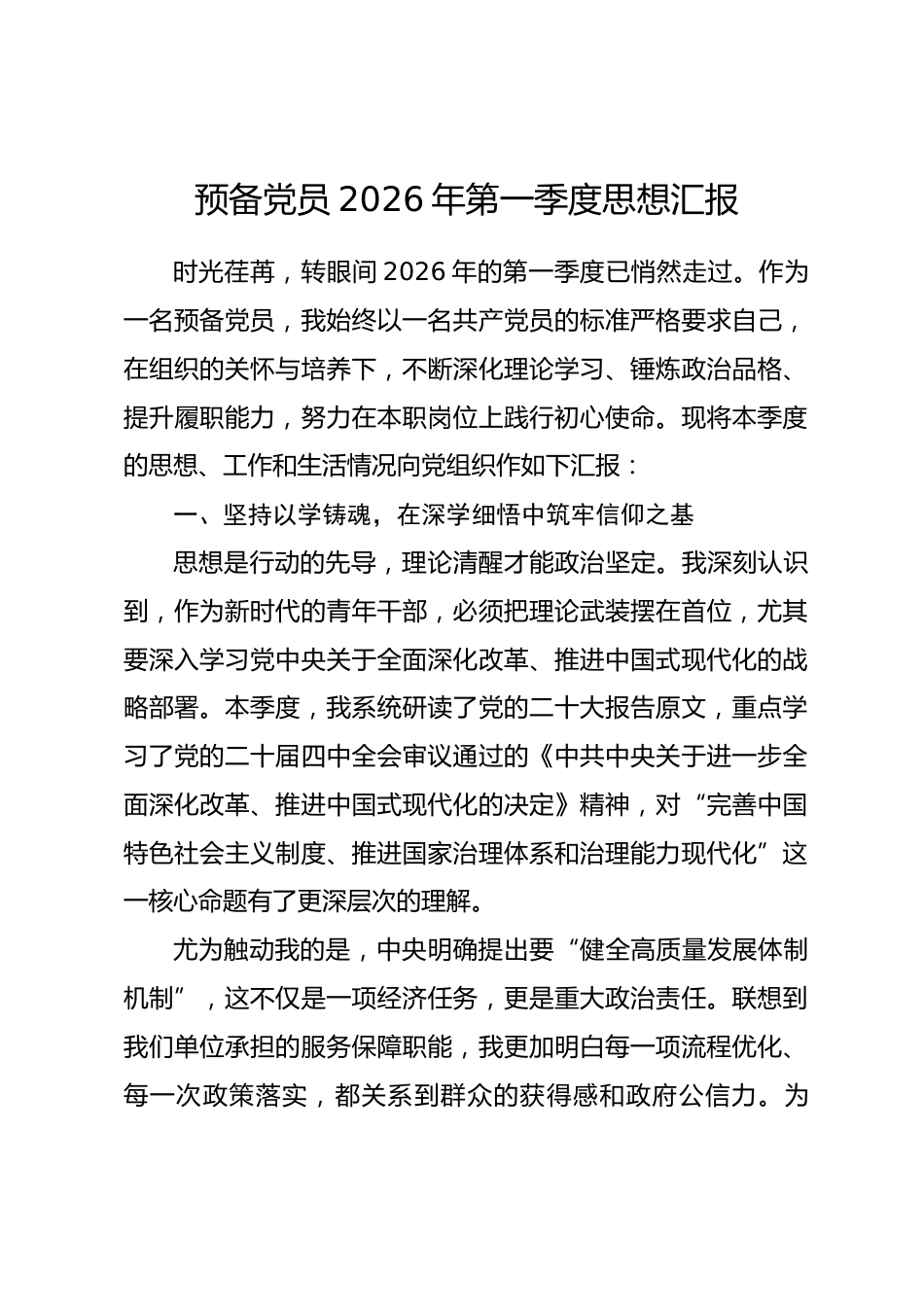 预备党员 2026 年第一季度思想汇报

时光荏苒，转眼间 2026 年的第一季度已悄然走过。作为一名预备党员，我始终以一名共产党员的标准严格要求自己，在组织的关怀与培养下，不断深化理论学习、锤炼政治品格、提升履职能力，努力在本职岗位上践行初心使命。现将本季度的思想、工作和生活情况向党组织作如下汇报：

一、坚持以学铸魂，在深学细悟中筑牢信仰之基

思想是行动的先导，理论清醒才能政治坚定。我深刻认识到，作为新时代的青年干部，必须把理论武装摆在首位，尤其要深入学习党中央关于全面深化改革、推进中国式现代化的战略部署。本季度，我系统研读了党的二十大报告原文，重点学习了党的二十届四中全会审议通过的《中共中央关于进一步全面深化改革、推进中国式现代化的决定》精神，对“完善中国特色社会主义制度、推进国家治理体系和治理能力现代化”这一核心命题有了更深层次的理解。

尤为触动我的是，中央明确提出要“健全高质量发展体制机制”，这不仅是一项经济任务，更是重大政治责任。联想到我们单位承担的服务保障职能，我更加明白每一项流程优化、每一次政策落实，都关系到群众的获得感和政府公信力。为